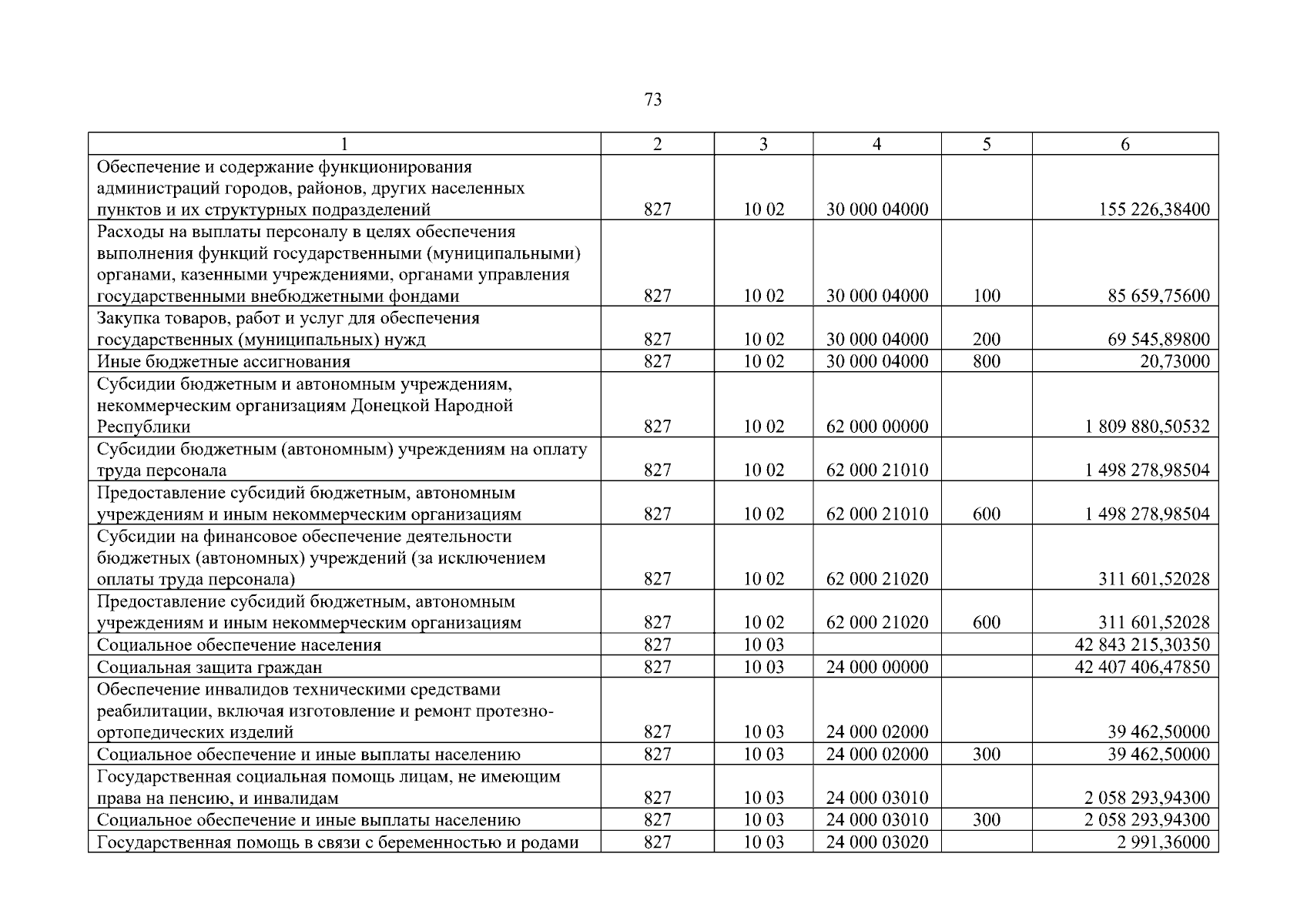 73

| 1 | 2 | 3 | 4 | 5 | 6 |
|---|---|---|---|---|---|
| Обеспечение и содержание функционирования администраций городов, районов, других населенных пунктов и их структурных подразделений | 827 | 10 02 | 30 000 04000 | | 155 226,38400 |
| Расходы на выплаты персоналу в целях обеспечения выполнения функций государственными (муниципальными) органами, казенными учреждениями, органами управления государственными внебюджетными фондами | 827 | 10 02 | 30 000 04000 | 100 | 85 659,75600 |
| Закупка товаров, работ и услуг для обеспечения государственных (муниципальных) нужд | 827 | 10 02 | 30 000 04000 | 200 | 69 545,89800 |
| Иные бюджетные ассигнования | 827 | 10 02 | 30 000 04000 | 800 | 20,73000 |
| Субсидии бюджетным и автономным учреждениям, некоммерческим организациям Донецкой Народной Республики | 827 | 10 02 | 62 000 00000 | | 1 809 880,50532 |
| Субсидии бюджетным (автономным) учреждениям на оплату труда персонала | 827 | 10 02 | 62 000 21010 | | 1 498 278,98504 |
| Предоставление субсидий бюджетным, автономным учреждениям и иным некоммерческим организациям | 827 | 10 02 | 62 000 21010 | 600 | 1 498 278,98504 |
| Субсидии на финансовое обеспечение деятельности бюджетных (автономных) учреждений (за исключением оплаты труда персонала) | 827 | 10 02 | 62 000 21020 | | 311 601,52028 |
| Предоставление субсидий бюджетным, автономным учреждениям и иным некоммерческим организациям | 827 | 10 02 | 62 000 21020 | 600 | 311 601,52028 |
| Социальное обеспечение населения | 827 | 10 03 | | | 42 843 215,30350 |
| Социальная защита граждан | 827 | 10 03 | 24 000 00000 | | 42 407 406,47850 |
| Обеспечение инвалидов техническими средствами реабилитации, включая изготовление и ремонт протезно-ортопедических изделий | 827 | 10 03 | 24 000 02000 | | 39 462,50000 |
| Социальное обеспечение и иные выплаты населению | 827 | 10 03 | 24 000 02000 | 300 | 39 462,50000 |
| Государственная социальная помощь лицам, не имеющим права на пенсию, и инвалидам | 827 | 10 03 | 24 000 03010 | | 2 058 293,94300 |
| Социальное обеспечение и иные выплаты населению | 827 | 10 03 | 24 000 03010 | 300 | 2 058 293,94300 |
| Государственная помощь в связи с беременностью и родами | 827 | 10 03 | 24 000 03020 | | 2 991,36000 |